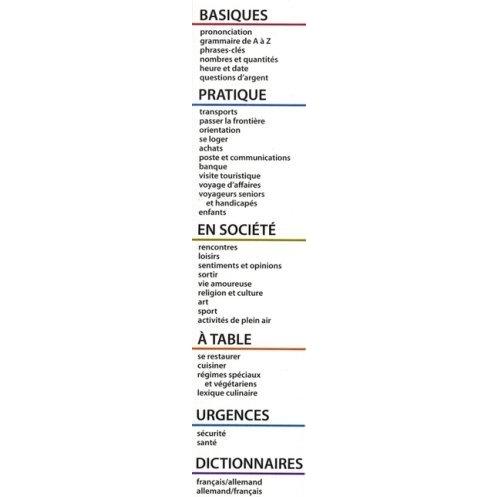 BASIQUES

prononciation
grammaire de A à Z
phrases-clés
nombres et quantités
heure et date
questions d'argent

PRATIQUE

transports
passer la frontière
orientation
se loger
achats
poste et communications
banque
visite touristique
voyage d'affaires
voyageurs seniors et handicapés
enfants

EN SOCIÉTÉ

rencontres
loisirs
sentiments et opinions
sortir
vie amoureuse
religion et culture
art
sport
activités de plein air

À TABLE

se restaurer
cuisiner
régimes spéciaux et végétariens
lexique culinaire

URGENCES

sécurité
santé

DICTIONNAIRES

français/allemand
allemand/français